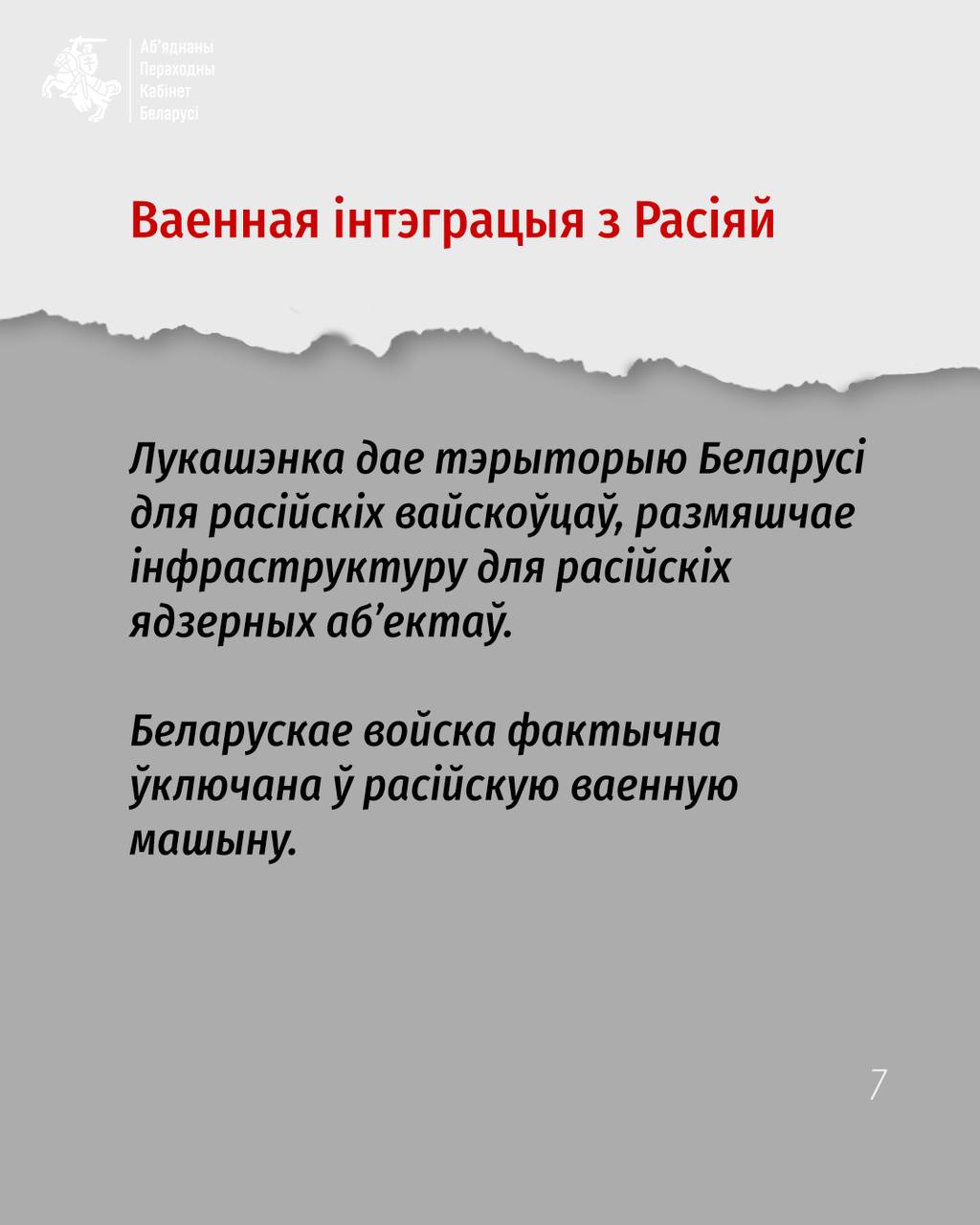 Аб'яднаны
Пераходны
Кабінет
Беларусі

Ваенная інтэграцыя з Расіяй

Лукашэнка дае тэрыторыю Беларусі для расійскіх вайскоўцаў, размяшчае інфраструктуру для расійскіх ядзерных аб'ектаў.

Беларускае войска фактычна ўключана ў расійскую ваенную машыну.

7